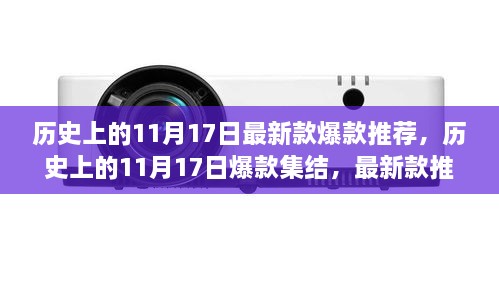 历史上的11月17日最新款爆款推荐，历史上的11月17日爆款集结，最新款推